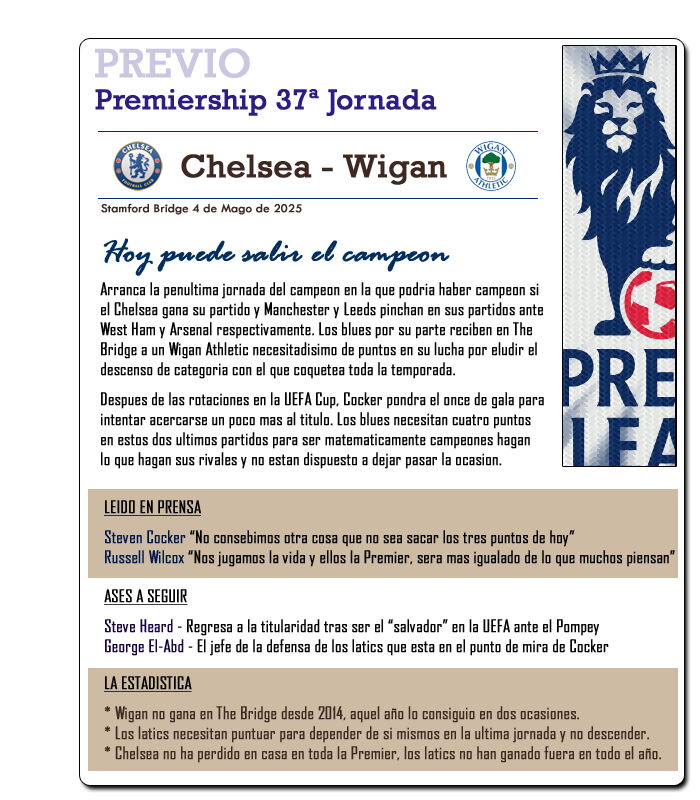 PREVIO
Premiership 37ª Jornada

CHELSEA FOOTBALL CLUB
Chelsea - Wigan
WIGAN ATHLETIC

Stamford Bridge 4 de Mago de 2025

Hoy puede salir el campeon

Arranca la penultima jornada del campeon en la que podria haber campeon si el Chelsea gana su partido y Manchester y Leeds pinchan en sus partidos ante West Ham y Arsenal respectivamente. Los blues por su parte reciben en The Bridge a un Wigan Athletic necesitadisimo de puntos en su lucha por eludir el descenso de categoria con el que coquetea toda la temporada.

Despues de las rotaciones en la UEFA Cup, Cocker pondra el once de gala para intentar acercarse un poco mas al titulo. Los blues necesitan cuatro puntos en estos dos ultimos partidos para ser matematicamente campeones hagan lo que hagan sus rivales y no estan dispuesto a dejar pasar la ocasion.

PRE
LEA

LEIDO EN PRENSA

Steven Cocker "No consebimos otra cosa que no sea sacar los tres puntos de hoy"
Russell Wilcox "Nos jugamos la vida y ellos la Premier, sera mas igualado de lo que muchos piensan"

ASES A SEGUIR

Steve Heard - Regresa a la titularidad tras ser el "salvador" en la UEFA ante el Pompey
George El-Abd - El jefe de la defensa de los latics que esta en el punto de mira de Cocker

LA ESTADISTICA

* Wigan no gana en The Bridge desde 2014, aquel año lo consiguio en dos ocasiones.
* Los latics necesitan puntuar para depender de si mismos en la ultima jornada y no descender.
* Chelsea no ha perdido en casa en toda la Premier, los latics no han ganado fuera en todo el año.